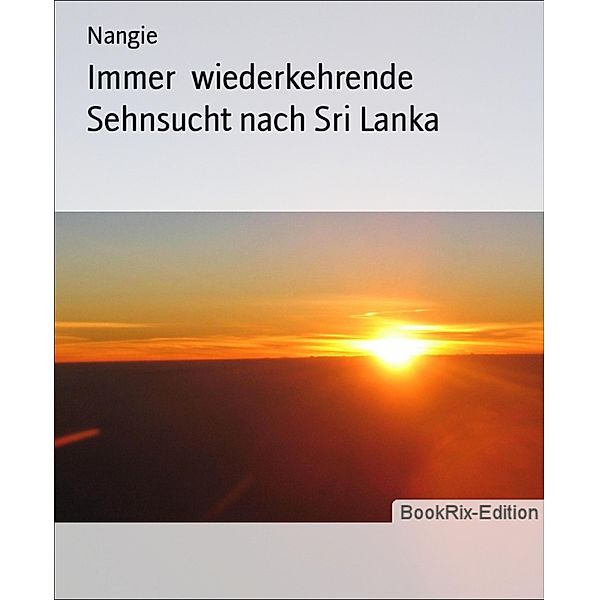 Nangie

Immer wiederkehrende Sehnsucht nach Sri Lanka

BookRix-Edition